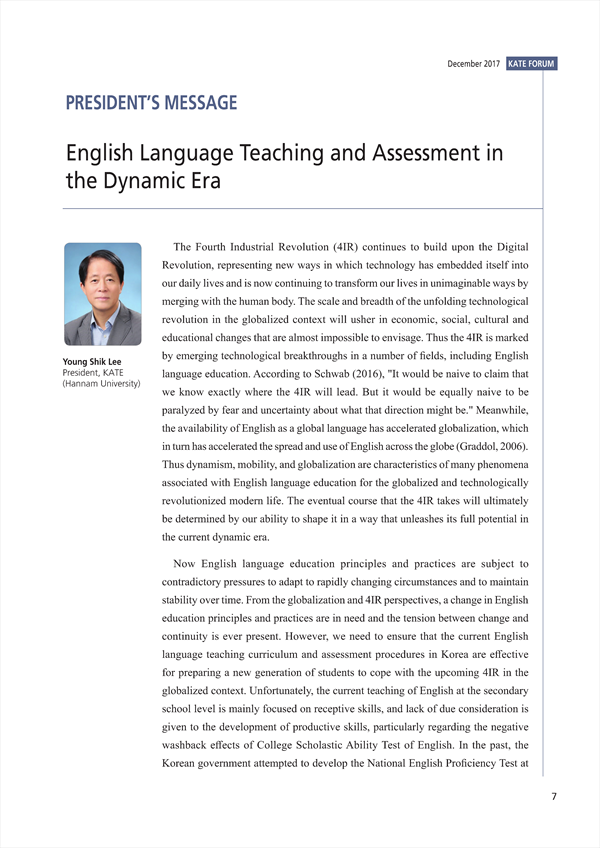 December 2017 KATE FORUM

PRESIDENT'S MESSAGE

English Language Teaching and Assessment in the Dynamic Era

Young Shik Lee
President, KATE
(Hannam University)

The Fourth Industrial Revolution (4IR) continues to build upon the Digital Revolution, representing new ways in which technology has embedded itself into our daily lives and is now continuing to transform our lives in unimaginable ways by merging with the human body. The scale and breadth of the unfolding technological revolution in the globalized context will usher in economic, social, cultural and educational changes that are almost impossible to envisage. Thus the 4IR is marked by emerging technological breakthroughs in a number of fields, including English language education. According to Schwab (2016), "It would be naive to claim that we know exactly where the 4IR will lead. But it would be equally naive to be paralyzed by fear and uncertainty about what that direction might be." Meanwhile, the availability of English as a global language has accelerated globalization, which in turn has accelerated the spread and use of English across the globe (Graddol, 2006). Thus dynamism, mobility, and globalization are characteristics of many phenomena associated with English language education for the globalized and technologically revolutionized modern life. The eventual course that the 4IR takes will ultimately be determined by our ability to shape it in a way that unleashes its full potential in the current dynamic era.

Now English language education principles and practices are subject to contradictory pressures to adapt to rapidly changing circumstances and to maintain stability over time. From the globalization and 4IR perspectives, a change in English education principles and practices are in need and the tension between change and continuity is ever present. However, we need to ensure that the current English language teaching curriculum and assessment procedures in Korea are effective for preparing a new generation of students to cope with the upcoming 4IR in the globalized context. Unfortunately, the current teaching of English at the secondary school level is mainly focused on receptive skills, and lack of due consideration is given to the development of productive skills, particularly regarding the negative washback effects of College Scholastic Ability Test of English. In the past, the Korean government attempted to develop the National English Proficiency Test at

7